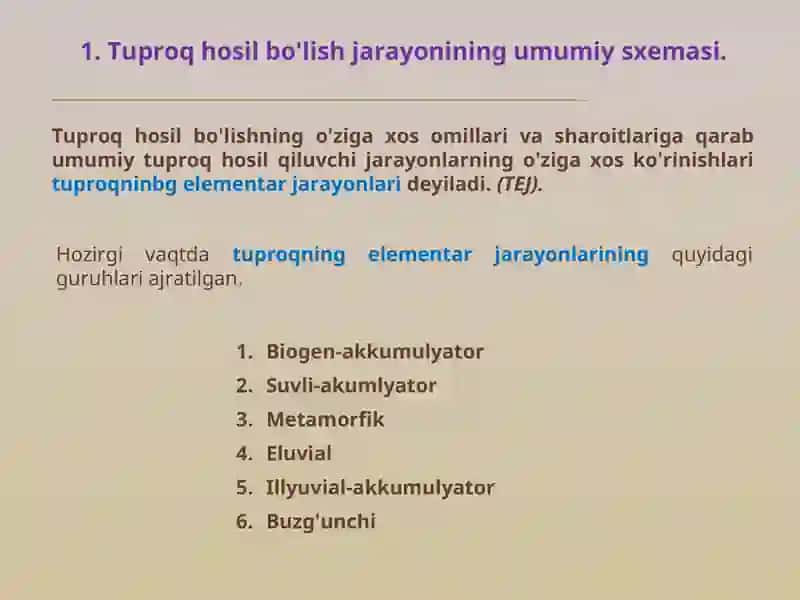 1. Tuproq hosil bo'lish jarayonining umumiy sxemasi.

Tuproq hosil bo'lishning o'ziga xos omillari va sharoitlariga qarab umumiy tuproq hosil qiluvchi jarayonlarning o'ziga xos ko'rinishlari tuproqninbg elementar jarayonlari deyiladi. (TEJ).

Hozirgi vaqtda tuproqning elementar jarayonlarining quyidagi guruhlari ajratilgan.

1. Biogen-akkumulyator
2. Suvli-akumlyator
3. Metamorfik
4. Eluvial
5. Illyuvial-akkumulyator
6. Buzg'unchi